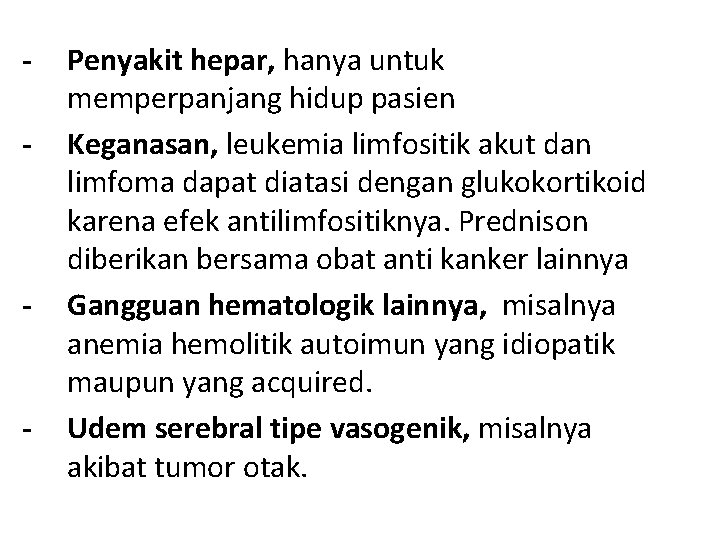 - Penyakit hepar, hanya untuk memperpanjang hidup pasien

- Keganasan, leukemia limfositik akut dan limfoma dapat diatasi dengan glukokortikoid karena efek antilimfositiknya. Prednison diberikan bersama obat anti kanker lainnya

- Gangguan hematologik lainnya, misalnya anemia hemolitik autoimun yang idiopatik maupun yang acquired.

- Udem serebral tipe vasogenik, misalnya akibat tumor otak.